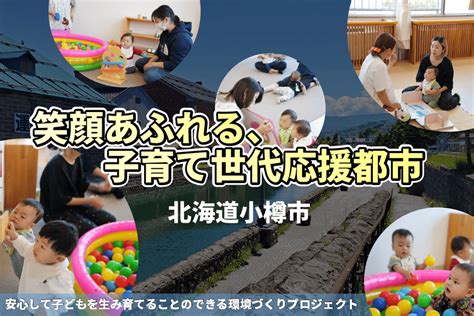 笑顔あふれる、
子育て世代応援都市

北海道小樽市

安心して子どもを生み育てることのできる環境づくりプロジェクト